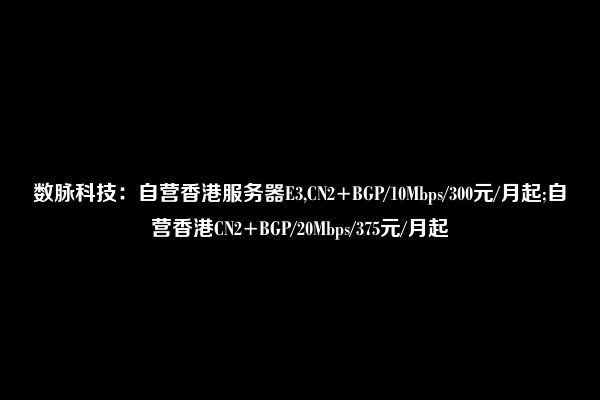 数脉科技：自营香港服务器E3,CN2+BGP/10Mbps/300元/月起;自营香港CN2+BGP/20Mbps/375元/月起